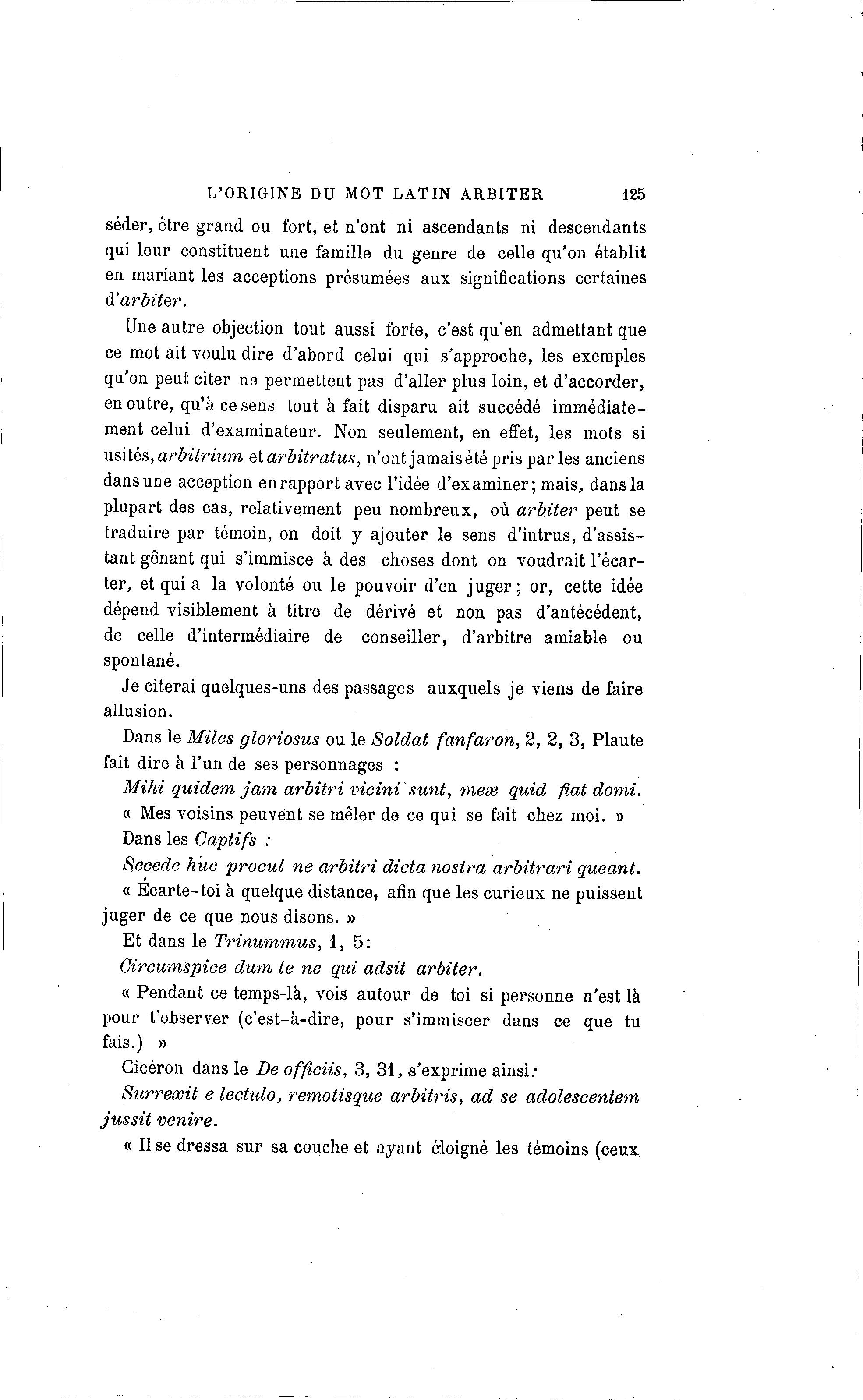 L'ORIGINE DU MOT LATIN ARBITER 125

séder, être grand ou fort, et n'ont ni ascendants ni descendants qui leur constituent une famille du genre de celle qu'on établit en mariant les acceptions présumées aux significations certaines d'arbiter.

Une autre objection tout aussi forte, c'est qu'en admettant que ce mot ait voulu dire d'abord celui qui s'approche, les exemples qu'on peut citer ne permettent pas d'aller plus loin, et d'accorder, en outre, qu'à ce sens tout à fait disparu ait succédé immédiatement celui d'examinateur. Non seulement, en effet, les mots si usités, arbitrium et arbitratus, n'ont jamais été pris par les anciens dans une acception en rapport avec l'idée d'examiner; mais, dans la plupart des cas, relativement peu nombreux, où arbiter peut se traduire par témoin, on doit y ajouter le sens d'intrus, d'assistant gênant qui s'immisce à des choses dont on voudrait l'écarter, et qui a la volonté ou le pouvoir d'en juger; or, cette idée dépend visiblement à titre de dérivé et non pas d'antécédent, de celle d'intermédiaire de conseiller, d'arbitre amiable ou spontané.

Je citerai quelques-uns des passages auxquels je viens de faire allusion.

Dans le Miles gloriosus ou le Soldat fanfaron, 2, 2, 3, Plaute fait dire à l'un de ses personnages :

Mihi quidem jam arbitri vicini sunt, meæ quid fiat domi.

« Mes voisins peuvent se mêler de ce qui se fait chez moi. »

Dans les Captifs :

Secede huc procul ne arbitri dicta nostra arbitrari queant.

« Écarte-toi à quelque distance, afin que les curieux ne puissent juger de ce que nous disons. »

Et dans le Trinummus, 1, 5:

Circumspice dum te ne qui adsit arbiter.

« Pendant ce temps-là, vois autour de toi si personne n'est là pour t'observer (c'est-à-dire, pour s'immiscer dans ce que tu fais.) »

Cicéron dans le De officiis, 3, 31, s'exprime ainsi:

Surrexit e lectulo, remotisque arbitris, ad se adolescentem jussit venire.

« Il se dressa sur sa couche et ayant éloigné les témoins (ceux